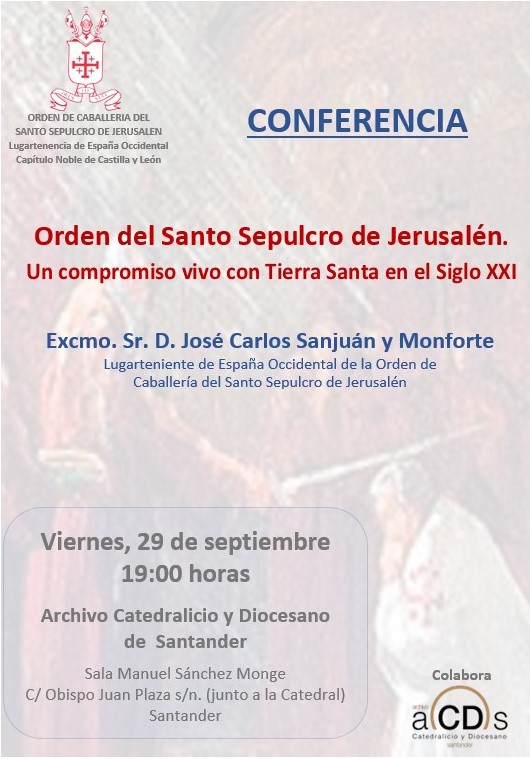 ORDEN DE CABALLERIA DEL
SANTO SEPULCRO DE JERUSALEN
Lugartenencia de España Occidental
Capítulo Noble de Castilla y León

CONFERENCIA

Orden del Santo Sepulcro de Jerusalén.
Un compromiso vivo con Tierra Santa en el Siglo XXI

Excmo. Sr. D. José Carlos Sanjuán y Monforte
Lugarteniente de España Occidental de la Orden de Caballería del Santo Sepulcro de Jerusalén

Viernes, 29 de septiembre
19:00 horas

Archivo Catedralicio y Diocesano
de Santander

Sala Manuel Sánchez Monge
C/ Obispo Juan Plaza s/n. (junto a la Catedral)
Santander

Colabora
archivo
aCDs
Catedralicio y Diocesano
santander